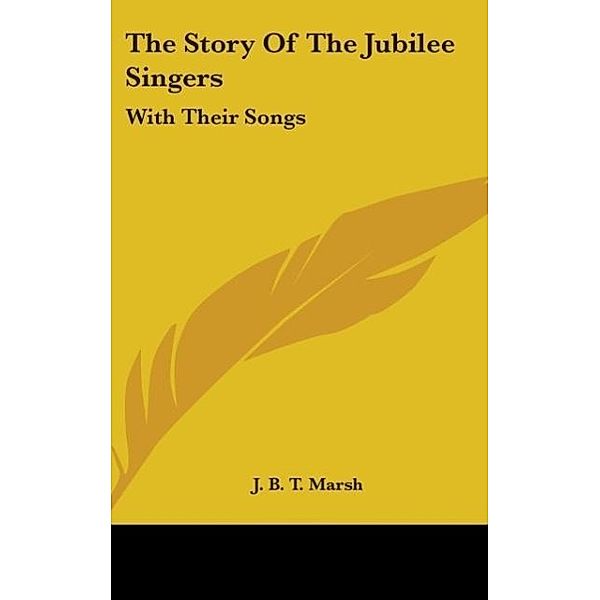 The Story Of The Jubilee Singers

With Their Songs

J. B. T. Marsh